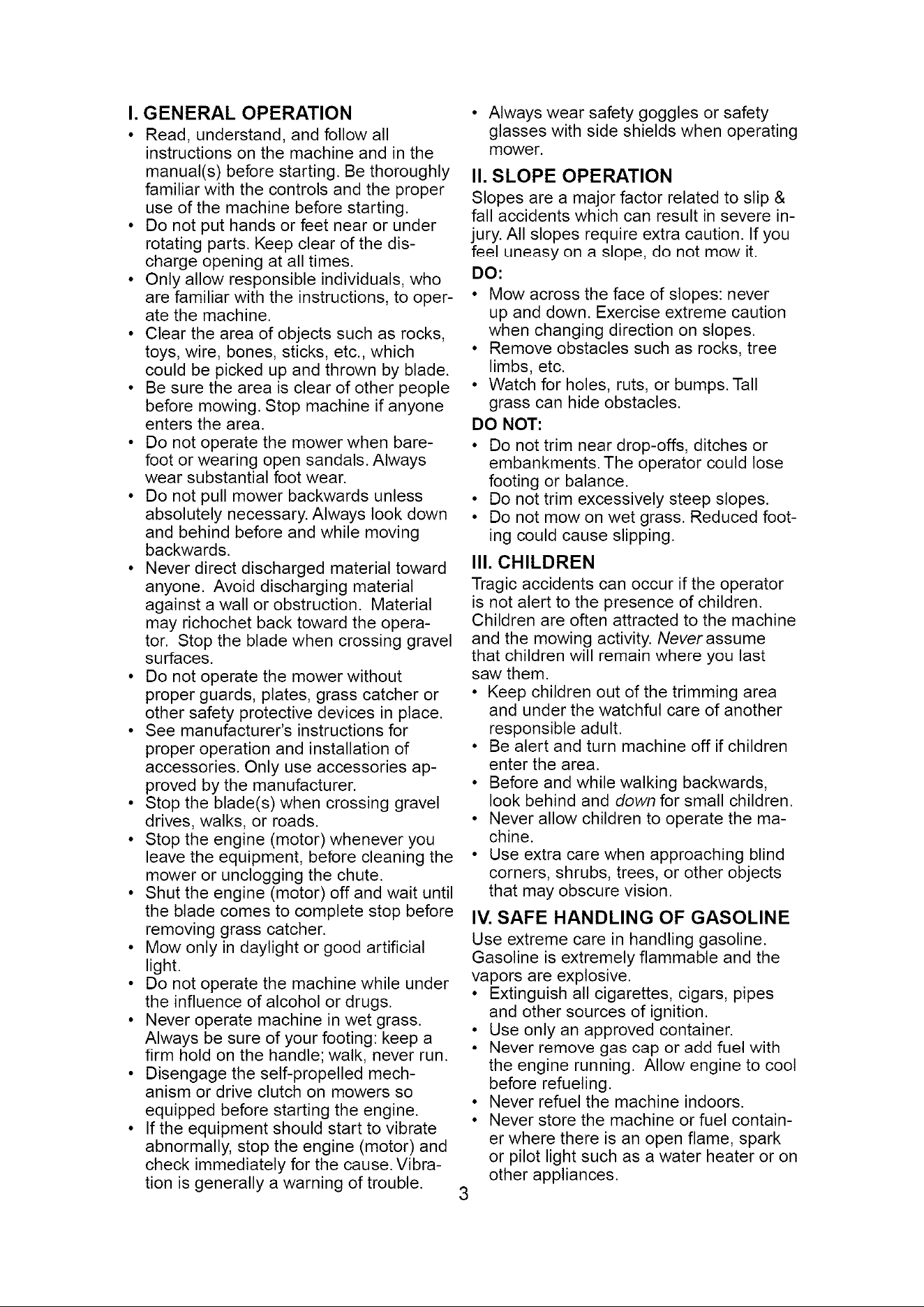 I. GENERAL OPERATION

• Read, understand, and follow all instructions on the machine and in the manual(s) before starting. Be thoroughly familiar with the controls and the proper use of the machine before starting.
• Do not put hands or feet near or under rotating parts. Keep clear of the discharge opening at all times.
• Only allow responsible individuals, who are familiar with the instructions, to operate the machine.
• Clear the area of objects such as rocks, toys, wire, bones, sticks, etc., which could be picked up and thrown by blade.
• Be sure the area is clear of other people before mowing. Stop machine if anyone enters the area.
• Do not operate the mower when barefoot or wearing open sandals. Always wear substantial foot wear.
• Do not pull mower backwards unless absolutely necessary. Always look down and behind before and while moving backwards.
• Never direct discharged material toward anyone. Avoid discharging material against a wall or obstruction. Material may richochet back toward the operator. Stop the blade when crossing gravel surfaces.
• Do not operate the mower without proper guards, plates, grass catcher or other safety protective devices in place.
• See manufacturer's instructions for proper operation and installation of accessories. Only use accessories approved by the manufacturer.
• Stop the blade(s) when crossing gravel drives, walks, or roads.
• Stop the engine (motor) whenever you leave the equipment, before cleaning the mower or unclogging the chute.
• Shut the engine (motor) off and wait until the blade comes to complete stop before removing grass catcher.
• Mow only in daylight or good artificial light.
• Do not operate the machine while under the influence of alcohol or drugs.
• Never operate machine in wet grass. Always be sure of your footing: keep a firm hold on the handle; walk, never run.
• Disengage the self-propelled mechanism or drive clutch on mowers so equipped before starting the engine.
• If the equipment should start to vibrate abnormally, stop the engine (motor) and check immediately for the cause. Vibration is generally a warning of trouble.
• Always wear safety goggles or safety glasses with side shields when operating mower.

II. SLOPE OPERATION

Slopes are a major factor related to slip & fall accidents which can result in severe injury. All slopes require extra caution. If you feel uneasy on a slope, do not mow it.

DO:
• Mow across the face of slopes: never up and down. Exercise extreme caution when changing direction on slopes.
• Remove obstacles such as rocks, tree limbs, etc.
• Watch for holes, ruts, or bumps. Tall grass can hide obstacles.

DO NOT:
• Do not trim near drop-offs, ditches or embankments. The operator could lose footing or balance.
• Do not trim excessively steep slopes.
• Do not mow on wet grass. Reduced footing could cause slipping.

III. CHILDREN

Tragic accidents can occur if the operator is not alert to the presence of children. Children are often attracted to the machine and the mowing activity. Never assume that children will remain where you last saw them.
• Keep children out of the trimming area and under the watchful care of another responsible adult.
• Be alert and turn machine off if children enter the area.
• Before and while walking backwards, look behind and down for small children.
• Never allow children to operate the machine.
• Use extra care when approaching blind corners, shrubs, trees, or other objects that may obscure vision.

IV. SAFE HANDLING OF GASOLINE

Use extreme care in handling gasoline. Gasoline is extremely flammable and the vapors are explosive.
• Extinguish all cigarettes, cigars, pipes and other sources of ignition.
• Use only an approved container.
• Never remove gas cap or add fuel with the engine running. Allow engine to cool before refueling.
• Never refuel the machine indoors.
• Never store the machine or fuel container where there is an open flame, spark or pilot light such as a water heater or on other appliances.

3